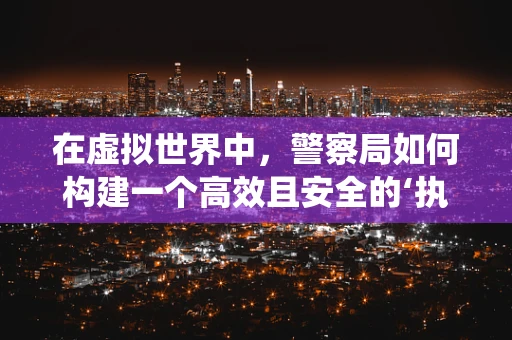 在虚拟世界中，警察局如何构建一个高效且安全的‘执